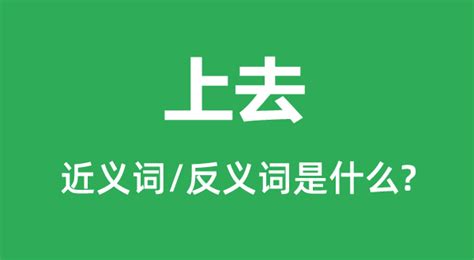 上去

近义词/反义词是什么?